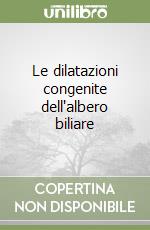 unilibro

Le dilatazioni congenite dell'albero biliare

COPERTINA NON DISPONIBILE